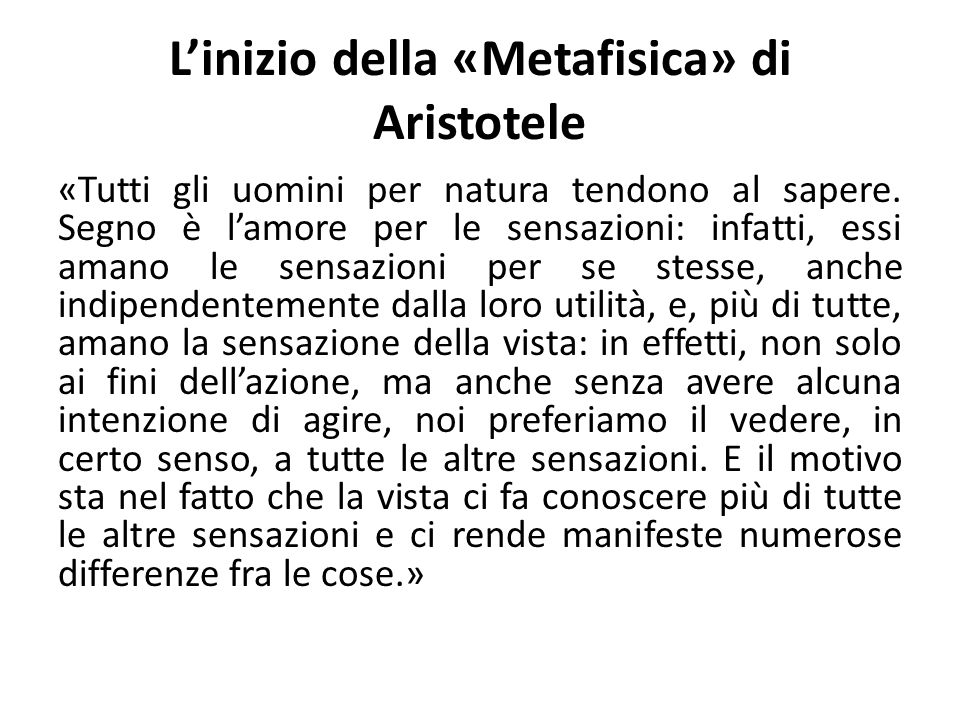 L'inizio della «Metafisica» di Aristotele

«Tutti gli uomini per natura tendono al sapere. Segno è l'amore per le sensazioni: infatti, essi amano le sensazioni per se stesse, anche indipendentemente dalla loro utilità, e, più di tutte, amano la sensazione della vista: in effetti, non solo ai fini dell'azione, ma anche senza avere alcuna intenzione di agire, noi preferiamo il vedere, in certo senso, a tutte le altre sensazioni. E il motivo sta nel fatto che la vista ci fa conoscere più di tutte le altre sensazioni e ci rende manifeste numerose differenze fra le cose.»